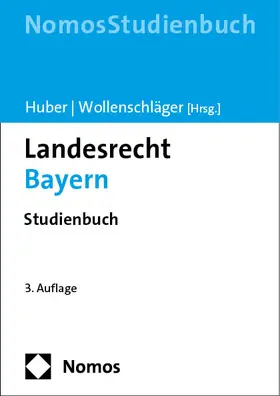 NomosStudienbuch

Huber | Wollenschläger [Hrsg.]

Landesrecht
Bayern

Studienbuch

3. Auflage

Nomos